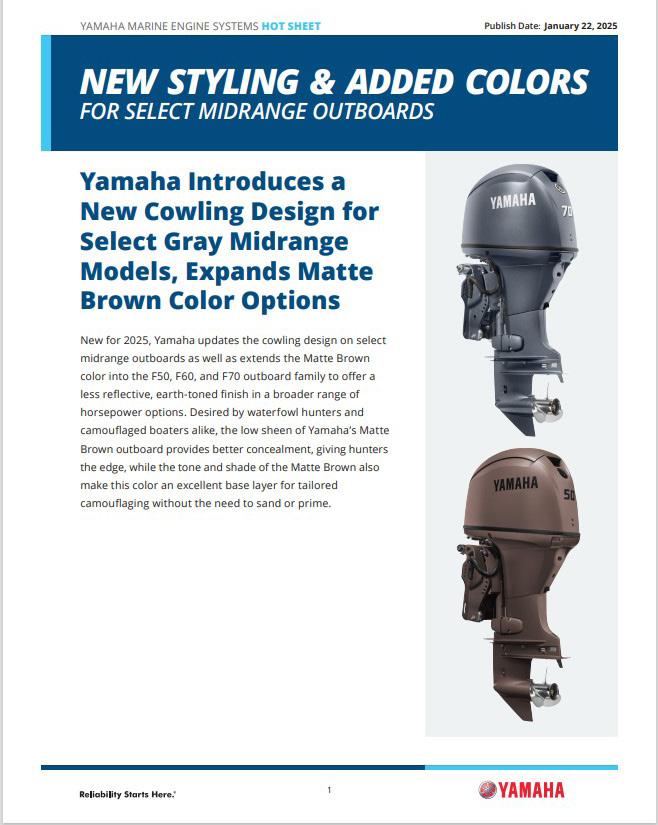 YAMAHA MARINE ENGINE SYSTEMS HOT SHEET

Publish Date: January 22, 2025

NEW STYLING & ADDED COLORS
FOR SELECT MIDRANGE OUTBOARDS

Yamaha Introduces a New Cowling Design for Select Gray Midrange Models, Expands Matte Brown Color Options

New for 2025, Yamaha updates the cowling design on select midrange outboards as well as extends the Matte Brown color into the F50, F60, and F70 outboard family to offer a less reflective, earth-toned finish in a broader range of horsepower options. Desired by waterfowl hunters and camouflaged boaters alike, the low sheen of Yamaha's Matte Brown outboard provides better concealment, giving hunters the edge, while the tone and shade of the Matte Brown also make this color an excellent base layer for tailored camouflaging without the need to sand or prime.

YAMAHA
70

YAMAHA
50

Reliability Starts Here.

1

YAMAHA